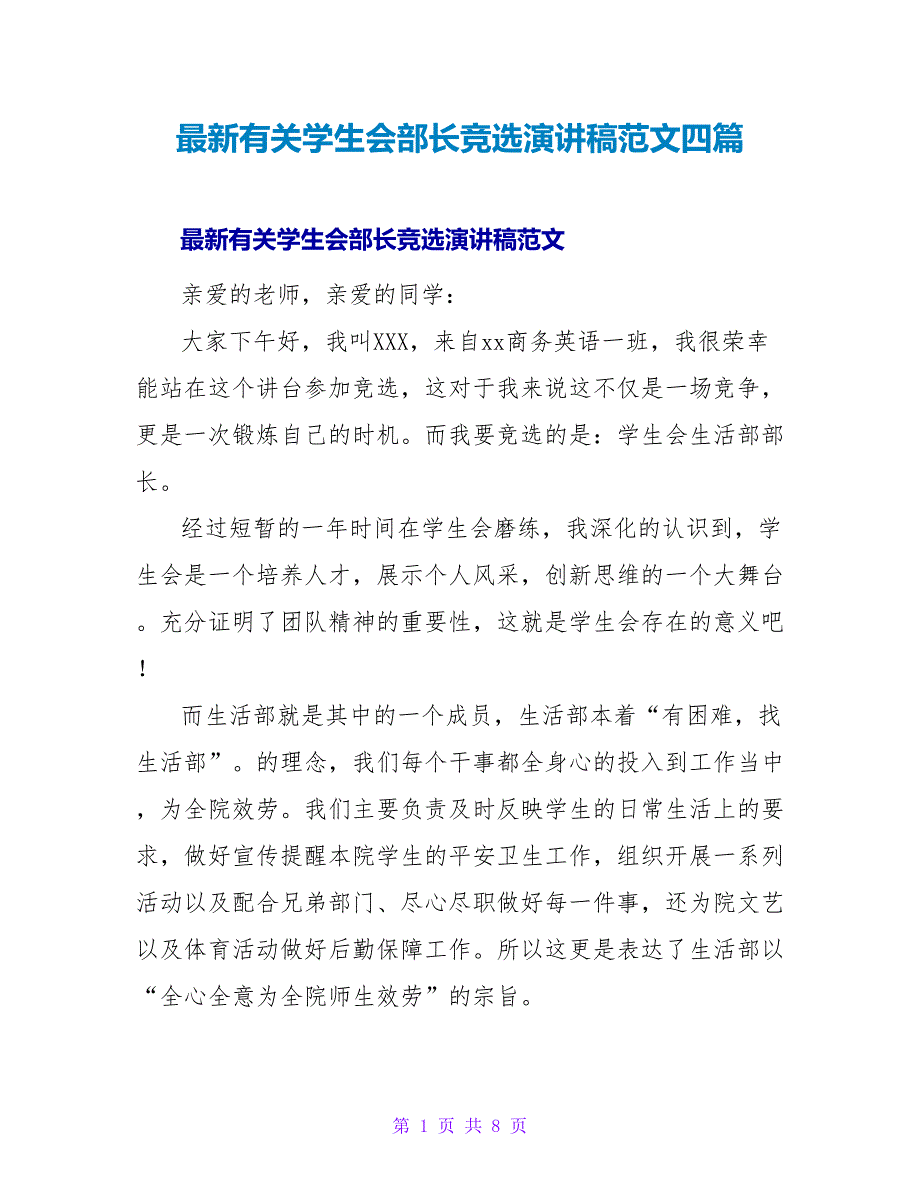 最新有关学生会部长竞选演讲稿范文四篇

最新有关学生会部长竞选演讲稿范文

亲爱的老师，亲爱的同学：

大家下午好，我叫XXX，来自xx商务英语一班，我很荣幸能站在这个讲台参加竞选，这对于我来说这不仅是一场竞争，更是一次锻炼自己的时机。而我要竞选的是：学生会生活部部长。

经过短暂的一年时间在学生会磨练，我深化的认识到，学生会是一个培养人才，展示个人风采，创新思维的一个大舞台。充分证明了团队精神的重要性，这就是学生会存在的意义吧！

而生活部就是其中的一个成员，生活部本着“有困难，找生活部”。的理念，我们每个干事都全身心的投入到工作当中，为全院效劳。我们主要负责及时反映学生的日常生活上的要求，做好宣传提醒本院学生的平安卫生工作，组织开展一系列活动以及配合兄弟部门、尽心尽职做好每一件事，还为院文艺以及体育活动做好后勤保障工作。所以这更是表达了生活部以“全心全意为全院师生效劳”的宗旨。

第 1 页 共 8 页